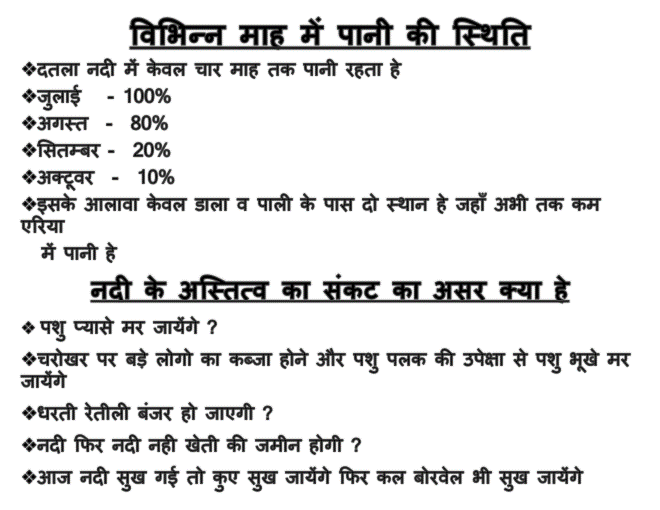 विभिन्न माह में पानी की स्थिति

❖दतला नदी में केवल चार माह तक पानी रहता हे
❖जुलाई - 100%
❖अगस्त - 80%
❖सितम्बर - 20%
❖अक्टूवर - 10%
❖इसके आलावा केवल डाला व पाली के पास दो स्थान हे जहाँ अभी तक कम एरिया
में पानी हे

नदी के अस्तित्व का संकट का असर क्या हे

❖ पशु प्यासे मर जायेंगे ?
❖चरोखर पर बड़े लोगो का कब्जा होने और पशु पलक की उपेक्षा से पशु भूखे मर जायेंगे
❖धरती रेतीली बंजर हो जाएगी ?
❖नदी फिर नदी नही खेती की जमीन होगी ?
❖आज नदी सुख गई तो कुए सुख जायेंगे फिर कल बोरवेल भी सुख जायेंगे